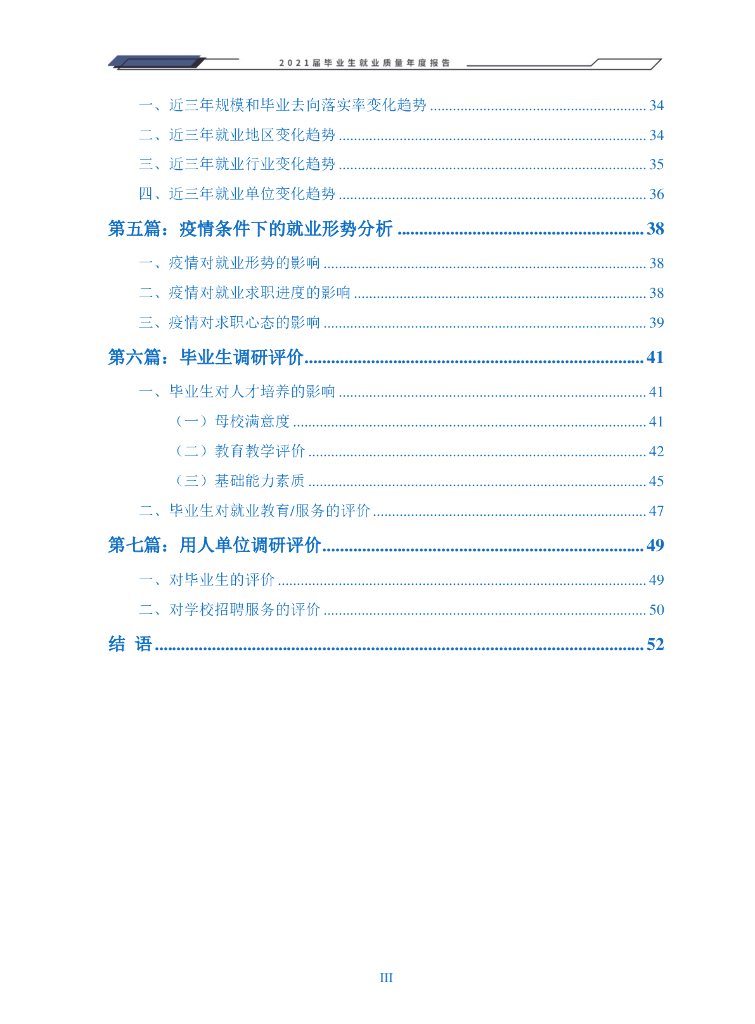 2021届毕业生就业质量年度报告

一、近三年规模和毕业去向落实率变化趋势 34

二、近三年就业地区变化趋势 34

三、近三年就业行业变化趋势 35

四、近三年就业单位变化趋势 36

第五篇：疫情条件下的就业形势分析 38

一、疫情对就业形势的影响 38

二、疫情对就业求职进度的影响 38

三、疫情对求职心态的影响 39

第六篇：毕业生调研评价 41

一、毕业生对人才培养的影响 41

（一）母校满意度 41

（二）教育教学评价 42

（三）基础能力素质 45

二、毕业生对就业教育/服务的评价 47

第七篇：用人单位调研评价 49

一、对毕业生的评价 49

二、对学校招聘服务的评价 50

结 语 52

III